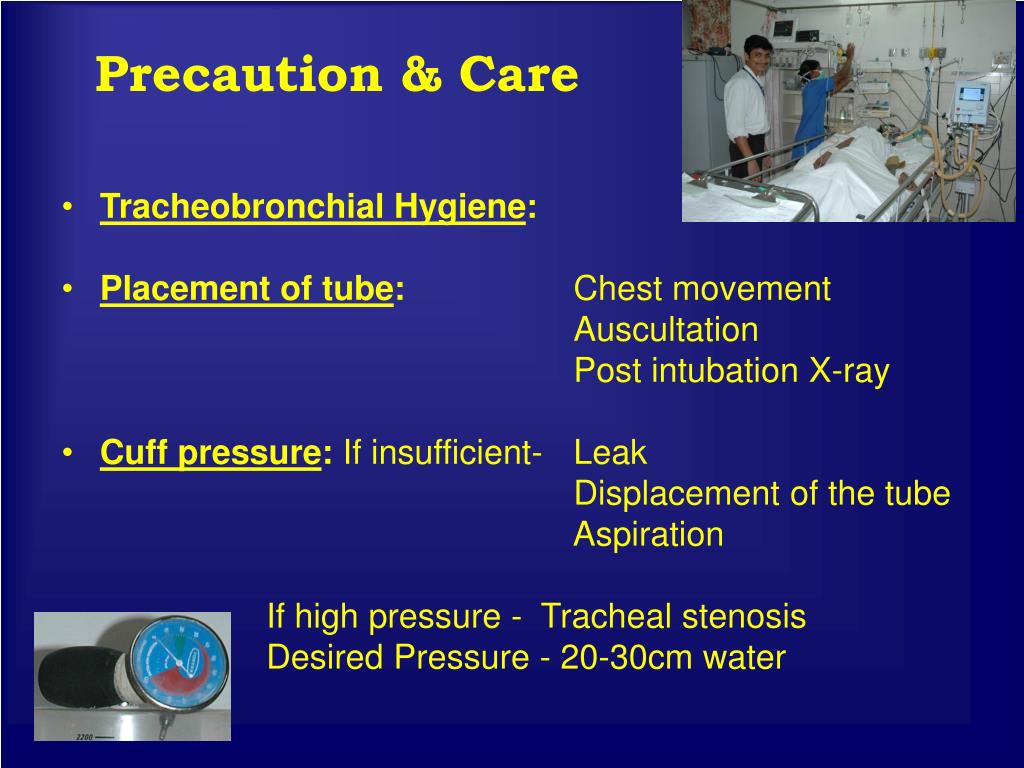 Precaution & Care

• Tracheobronchial Hygiene:

• Placement of tube: Chest movement
Auscultation
Post intubation X-ray

• Cuff pressure: If insufficient- Leak
Displacement of the tube
Aspiration

If high pressure - Tracheal stenosis
Desired Pressure - 20-30cm water

2200